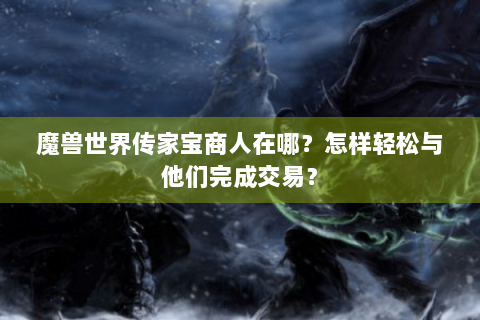 魔兽世界传家宝商人在哪？怎样轻松与他们完成交易？